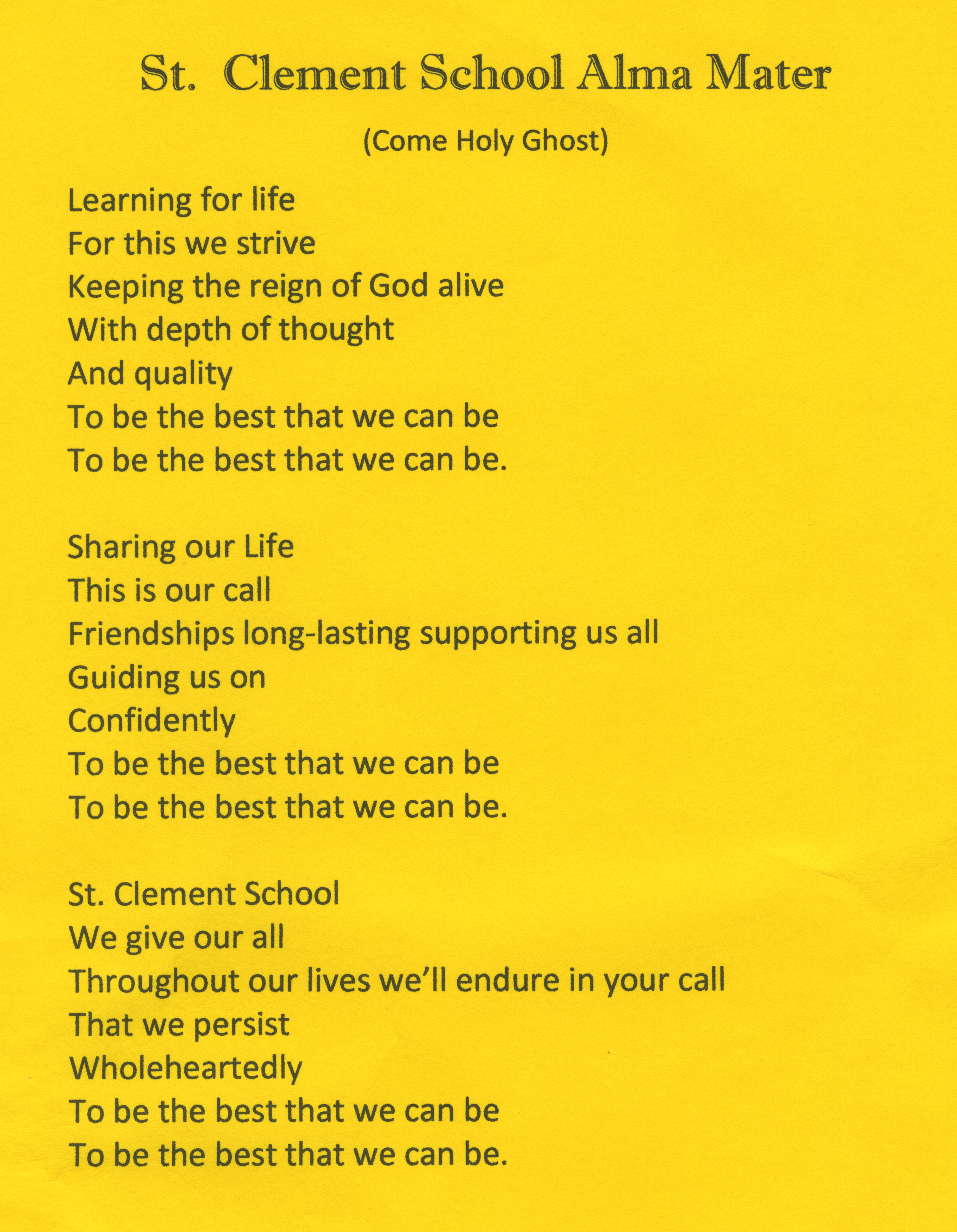 St. Clement School Alma Mater

(Come Holy Ghost)

Learning for life
For this we strive
Keeping the reign of God alive
With depth of thought
And quality
To be the best that we can be
To be the best that we can be.

Sharing our Life
This is our call
Friendships long-lasting supporting us all
Guiding us on
Confidently
To be the best that we can be
To be the best that we can be.

St. Clement School
We give our all
Throughout our lives we'll endure in your call
That we persist
Wholeheartedly
To be the best that we can be
To be the best that we can be.